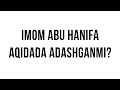 IMOM ABU HANIFA AQIDADA ADASHGANMI?